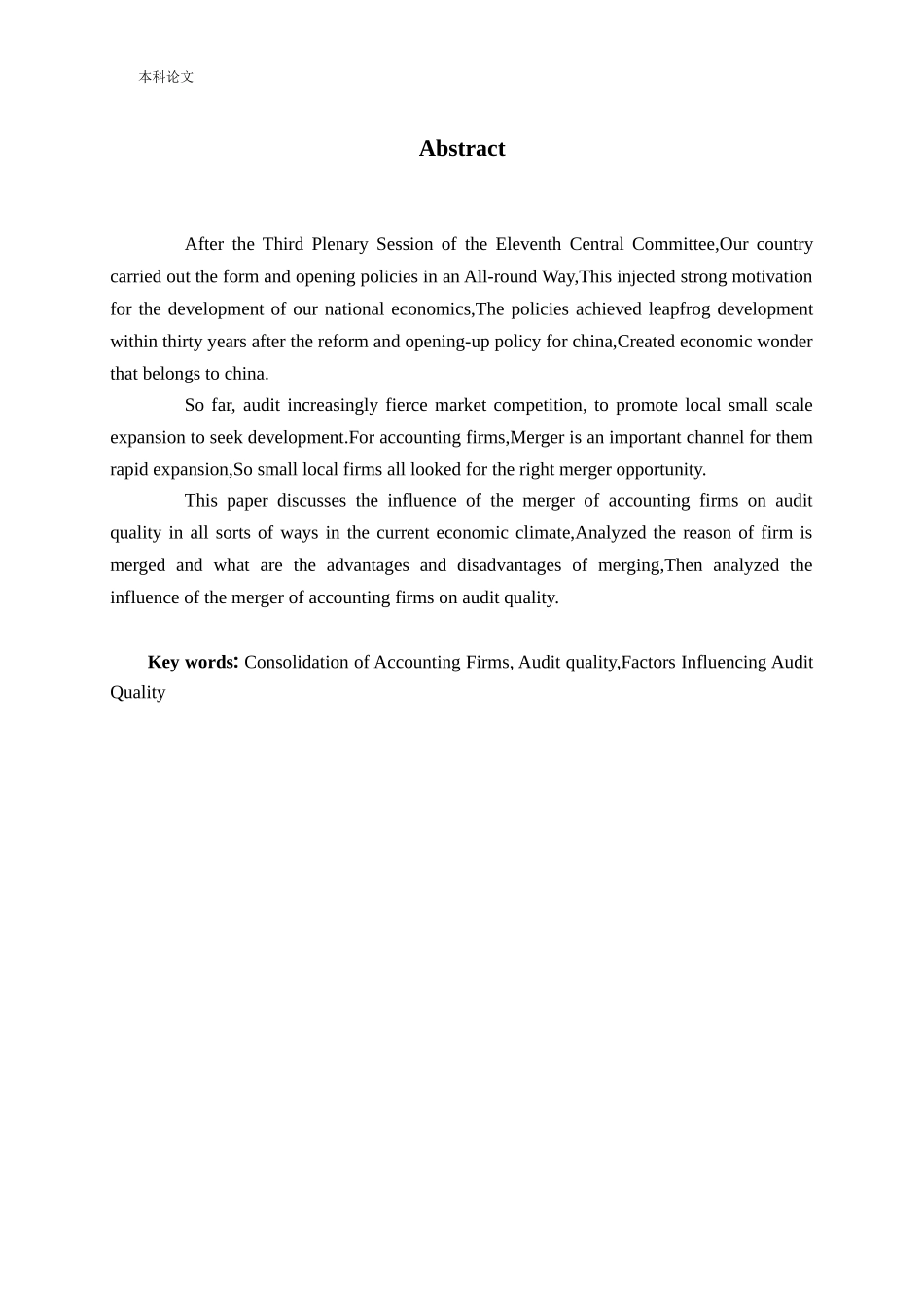 本科论文

Abstract

After the Third Plenary Session of the Eleventh Central Committee,Our country carried out the form and opening policies in an All-round Way,This injected strong motivation for the development of our national economics,The policies achieved leapfrog development within thirty years after the reform and opening-up policy for china,Created economic wonder that belongs to china.

So far, audit increasingly fierce market competition, to promote local small scale expansion to seek development.For accounting firms,Merger is an important channel for them rapid expansion,So small local firms all looked for the right merger opportunity.

This paper discusses the influence of the merger of accounting firms on audit quality in all sorts of ways in the current economic climate,Analyzed the reason of firm is merged and what are the advantages and disadvantages of merging,Then analyzed the influence of the merger of accounting firms on audit quality.

Key words: Consolidation of Accounting Firms, Audit quality,Factors Influencing Audit Quality